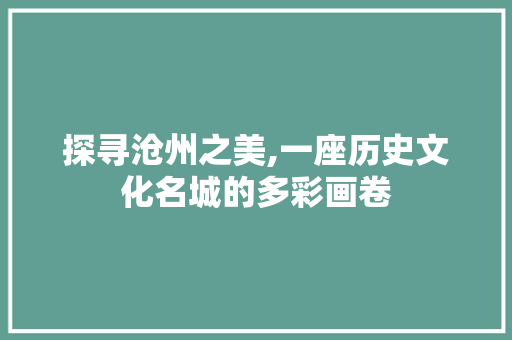 探寻沧州之美,一座历史文化名城的多彩画卷